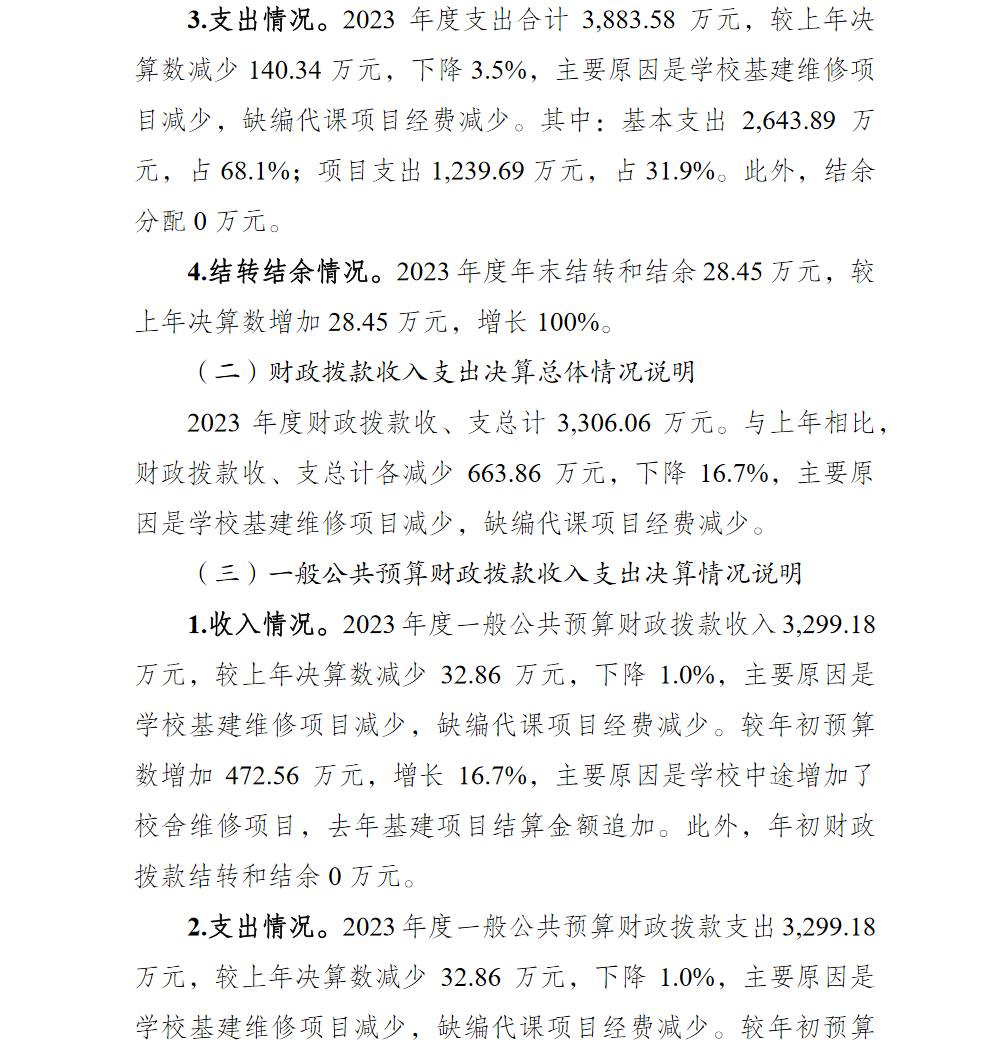 3.支出情况。2023 年度支出合计 3,883.58 万元，较上年决算数减少 140.34 万元，下降 3.5%，主要原因是学校基建维修项目减少，缺编代课项目经费减少。其中：基本支出 2,643.89 万元，占 68.1%；项目支出 1,239.69 万元，占 31.9%。此外，结余分配 0 万元。

4.结转结余情况。2023 年度年末结转和结余 28.45 万元，较上年决算数增加 28.45 万元，增长 100%。

（二）财政拨款收入支出决算总体情况说明

2023 年度财政拨款收、支总计 3,306.06 万元。与上年相比，财政拨款收、支总计各减少 663.86 万元，下降 16.7%，主要原因是学校基建维修项目减少，缺编代课项目经费减少。

（三）一般公共预算财政拨款收入支出决算情况说明

1.收入情况。2023 年度一般公共预算财政拨款收入 3,299.18 万元，较上年决算数减少 32.86 万元，下降 1.0%，主要原因是学校基建维修项目减少，缺编代课项目经费减少。较年初预算数增加 472.56 万元，增长 16.7%，主要原因是学校中途增加了校舍维修项目，去年基建项目结算金额追加。此外，年初财政拨款结转和结余 0 万元。

2.支出情况。2023 年度一般公共预算财政拨款支出 3,299.18 万元，较上年决算数减少 32.86 万元，下降 1.0%，主要原因是学校基建维修项目减少，缺编代课项目经费减少。较年初预算